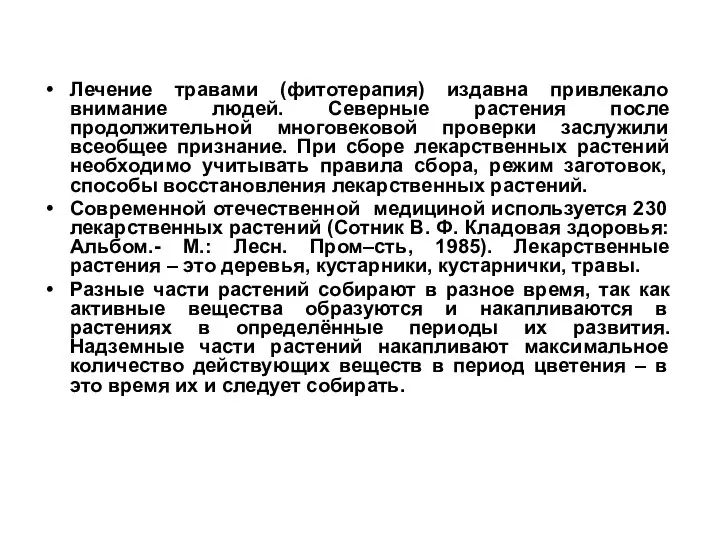 • Лечение травами (фитотерапия) издавна привлекало внимание людей. Северные растения после продолжительной многовековой проверки заслужили всеобщее признание. При сборе лекарственных растений необходимо учитывать правила сбора, режим заготовок, способы восстановления лекарственных растений.

• Современной отечественной медициной используется 230 лекарственных растений (Сотник В. Ф. Кладовая здоровья: Альбом.- М.: Лесн. Пром–сть, 1985). Лекарственные растения – это деревья, кустарники, кустарнички, травы.

• Разные части растений собирают в разное время, так как активные вещества образуются и накапливаются в растениях в определённые периоды их развития. Надземные части растений накапливают максимальное количество действующих веществ в период цветения – в это время их и следует собирать.